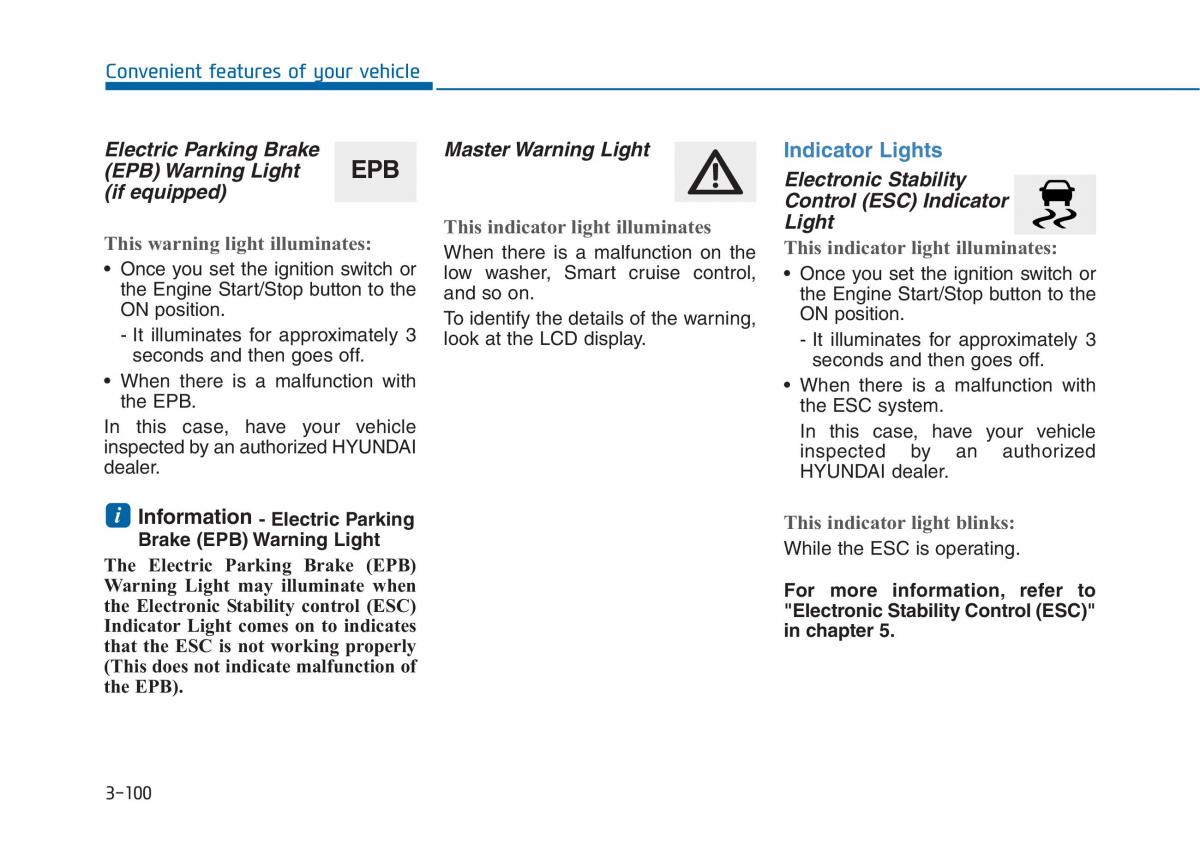 Convenient features of your vehicle

Electric Parking Brake (EPB) Warning Light (if equipped)

EPB

This warning light illuminates:

• Once you set the ignition switch or the Engine Start/Stop button to the ON position.
- It illuminates for approximately 3 seconds and then goes off.
• When there is a malfunction with the EPB.

In this case, have your vehicle inspected by an authorized HYUNDAI dealer.

i Information - Electric Parking Brake (EPB) Warning Light

The Electric Parking Brake (EPB) Warning Light may illuminate when the Electronic Stability control (ESC) Indicator Light comes on to indicates that the ESC is not working properly (This does not indicate malfunction of the EPB).

Master Warning Light

This indicator light illuminates

When there is a malfunction on the low washer, Smart cruise control, and so on.

To identify the details of the warning, look at the LCD display.

Indicator Lights

Electronic Stability Control (ESC) Indicator Light

This indicator light illuminates:

• Once you set the ignition switch or the Engine Start/Stop button to the ON position.
- It illuminates for approximately 3 seconds and then goes off.
• When there is a malfunction with the ESC system.
In this case, have your vehicle inspected by an authorized HYUNDAI dealer.

This indicator light blinks:

While the ESC is operating.

For more information, refer to "Electronic Stability Control (ESC)" in chapter 5.

3-100